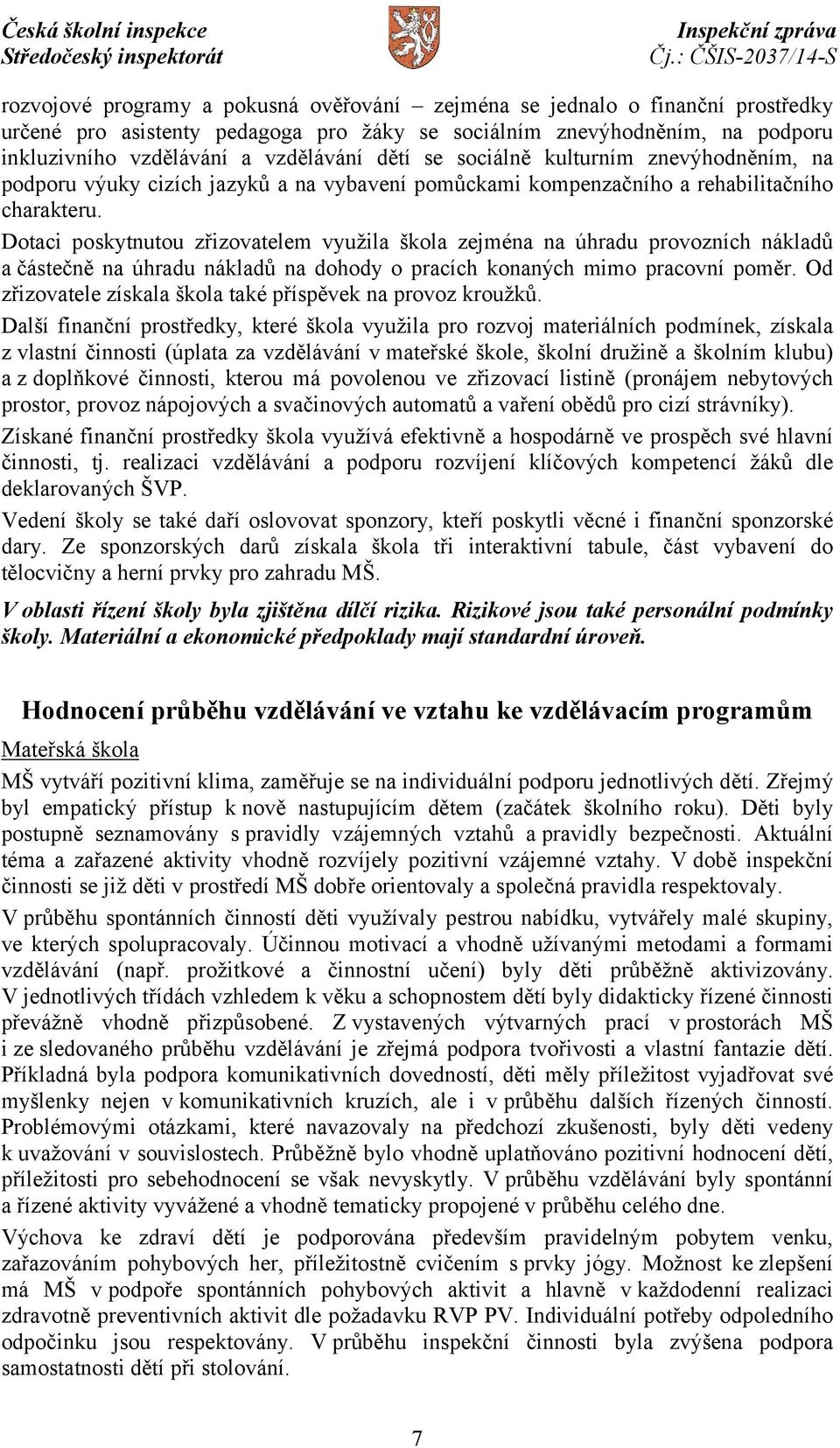 Česká školní inspekce
Středočeský inspektorát

Inspekční zpráva
Čj.: ČŠIS-2037/14-S

rozvojové programy a pokusná ověřování – zejména se jednalo o finanční prostředky určené pro asistenty pedagoga pro žáky se sociálním znevýhodněním, na podporu inkluzivního vzdělávání a vzdělávání dětí se sociálně kulturním znevýhodněním, na podporu výuky cizích jazyků a na vybavení pomůckami kompenzačního a rehabilitačního charakteru.

Dotaci poskytnutou zřizovatelem využila škola zejména na úhradu provozních nákladů a částečně na úhradu nákladů na dohody o pracích konaných mimo pracovní poměr. Od zřizovatele získala škola také příspěvek na provoz kroužků.

Další finanční prostředky, které škola využila pro rozvoj materiálních podmínek, získala z vlastní činnosti (úplata za vzdělávání v mateřské škole, školní družině a školním klubu) a z doplňkové činnosti, kterou má povolenou ve zřizovací listině (pronájem nebytových prostor, provoz nápojových a svačinových automatů a vaření obědů pro cizí strávníky).

Získané finanční prostředky škola využívá efektivně a hospodárně ve prospěch své hlavní činnosti, tj. realizaci vzdělávání a podporu rozvíjení klíčových kompetencí žáků dle deklarovaných ŠVP.

Vedení školy se také daří oslovovat sponzory, kteří poskytli věcné i finanční sponzorské dary. Ze sponzorských darů získala škola tři interaktivní tabule, část vybavení do tělocvičny a herní prvky pro zahradu MŠ.

V oblasti řízení školy byla zjištěna dílčí rizika. Rizikové jsou také personální podmínky školy. Materiální a ekonomické předpoklady mají standardní úroveň.

Hodnocení průběhu vzdělávání ve vztahu ke vzdělávacím programům

Mateřská škola

MŠ vytváří pozitivní klima, zaměřuje se na individuální podporu jednotlivých dětí. Zřejmý byl empatický přístup k nově nastupujícím dětem (začátek školního roku). Děti byly postupně seznamovány s pravidly vzájemných vztahů a pravidly bezpečnosti. Aktuální téma a zařazené aktivity vhodně rozvíjely pozitivní vzájemné vztahy. V době inspekční činnosti se již děti v prostředí MŠ dobře orientovaly a společná pravidla respektovaly.

V průběhu spontánních činností děti využívaly pestrou nabídku, vytvářely malé skupiny, ve kterých spolupracovaly. Účinnou motivací a vhodně užívanými metodami a formami vzdělávání (např. prožitkové a činnostní učení) byly děti průběžně aktivizovány. V jednotlivých třídách vzhledem k věku a schopnostem dětí byly didakticky řízené činnosti převážně vhodně přizpůsobené. Z vystavených výtvarných prací v prostorách MŠ i ze sledovaného průběhu vzdělávání je zřejmá podpora tvořivosti a vlastní fantazie dětí. Příkladná byla podpora komunikativních dovedností, děti měly příležitost vyjadřovat své myšlenky nejen v komunikativních kruzích, ale i v průběhu dalších řízených činností. Problémovými otázkami, které navazovaly na předchozí zkušenosti, byly děti vedeny k uvažování v souvislostech. Průběžně bylo vhodně uplatňováno pozitivní hodnocení dětí, příležitosti pro sebehodnocení se však nevyskytly. V průběhu vzdělávání byly spontánní a řízené aktivity vyvážené a vhodně tematicky propojené v průběhu celého dne.

Výchova ke zdraví dětí je podporována především pravidelným pobytem venku, zařazováním pohybových her, příležitostně cvičením s prvky jógy. Možnost ke zlepšení má MŠ v podpoře spontánních pohybových aktivit a hlavně v každodenní realizaci zdravotně preventivních aktivit dle požadavku RVP PV. Individuální potřeby odpoledního odpočinku jsou respektovány. V průběhu inspekční činnosti byla zvýšena podpora samostatnosti dětí při stolování.

7